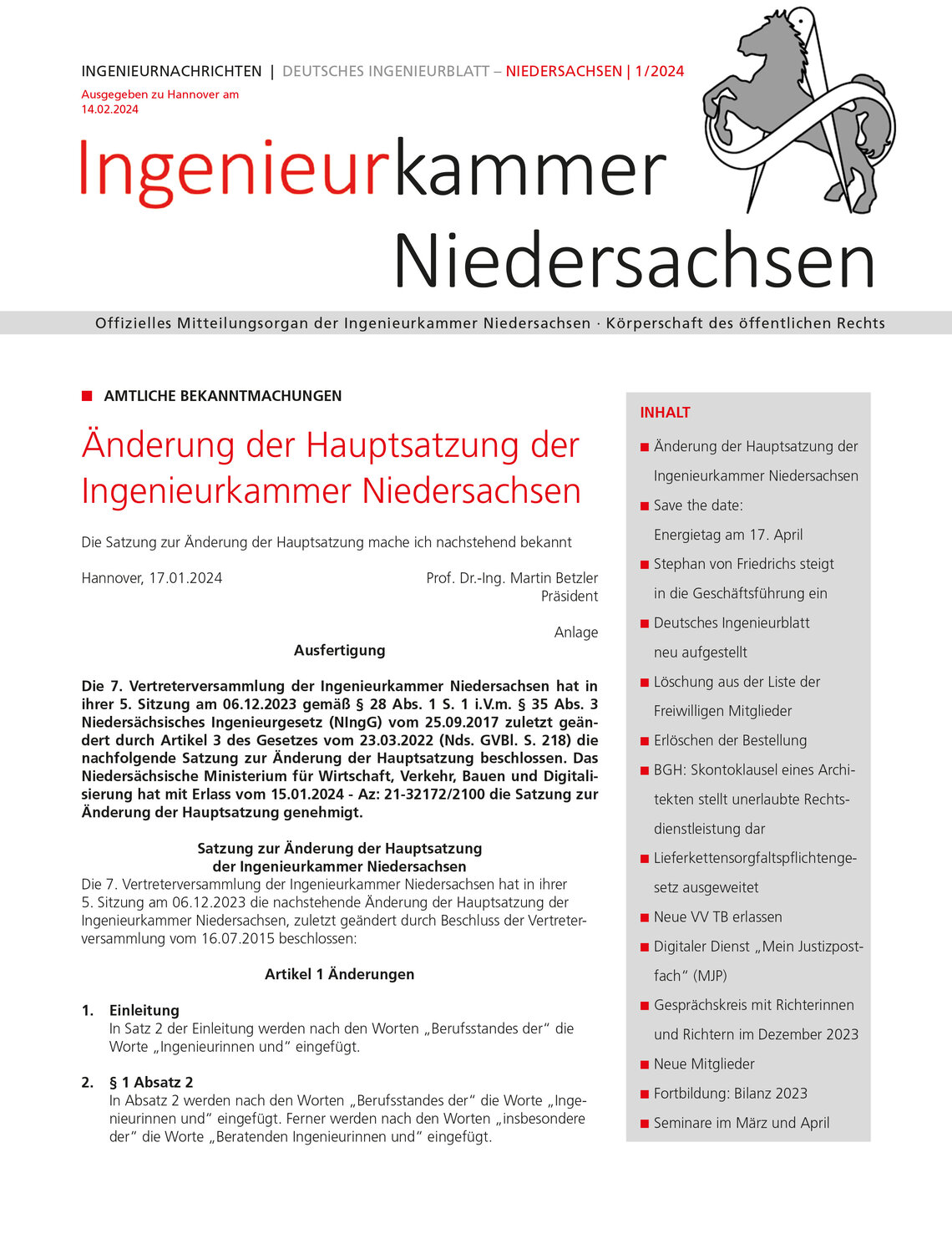 INGENIEURNACHRICHTEN | DEUTSCHES INGENIEURBLATT – NIEDERSACHSEN | 1/2024
Ausgegeben zu Hannover am 14.02.2024

Ingenieurkammer Niedersachsen

Offizielles Mitteilungsorgan der Ingenieurkammer Niedersachsen · Körperschaft des öffentlichen Rechts

AMTLICHE BEKANNTMACHUNGEN

Änderung der Hauptsatzung der Ingenieurkammer Niedersachsen

Die Satzung zur Änderung der Hauptsatzung mache ich nachstehend bekannt

Hannover, 17.01.2024

Prof. Dr.-Ing. Martin Betzler
Präsident

Anlage

Ausfertigung

Die 7. Vertreterversammlung der Ingenieurkammer Niedersachsen hat in ihrer 5. Sitzung am 06.12.2023 gemäß § 28 Abs. 1 S. 1 i.V.m. § 35 Abs. 3 Niedersächsisches Ingenieurgesetz (NIngG) vom 25.09.2017 zuletzt geändert durch Artikel 3 des Gesetzes vom 23.03.2022 (Nds. GVBl. S. 218) die nachfolgende Satzung zur Änderung der Hauptsatzung beschlossen. Das Niedersächsische Ministerium für Wirtschaft, Verkehr, Bauen und Digitalisierung hat mit Erlass vom 15.01.2024 - Az: 21-32172/2100 die Satzung zur Änderung der Hauptsatzung genehmigt.

Satzung zur Änderung der Hauptsatzung
der Ingenieurkammer Niedersachsen

Die 7. Vertreterversammlung der Ingenieurkammer Niedersachsen hat in ihrer 5. Sitzung am 06.12.2023 die nachstehende Änderung der Hauptsatzung der Ingenieurkammer Niedersachsen, zuletzt geändert durch Beschluss der Vertreterversammlung vom 16.07.2015 beschlossen:

Artikel 1 Änderungen

1. Einleitung
In Satz 2 der Einleitung werden nach den Worten „Berufsstandes der“ die Worte „Ingenieurinnen und“ eingefügt.

2. § 1 Absatz 2
In Absatz 2 werden nach den Worten „Berufsstandes der“ die Worte „Ingenieurinnen und“ eingefügt. Ferner werden nach den Worten „insbesondere der“ die Worte „Beratenden Ingenieurinnen und“ eingefügt.

INHALT
Änderung der Hauptsatzung der Ingenieurkammer Niedersachsen
Save the date: Energietag am 17. April
Stephan von Friedrichs steigt in die Geschäftsführung ein
Deutsches Ingenieurblatt neu aufgestellt
Löschung aus der Liste der Freiwilligen Mitglieder
Erlöschen der Bestellung
BGH: Skontoklausel eines Architekten stellt unerlaubte Rechtsdienstleistung dar
Lieferkettensorgfaltspflichtengesetz ausgeweitet
Neue VV TB erlassen
Digitaler Dienst „Mein Justizpostfach“ (MJP)
Gesprächskreis mit Richterinnen und Richtern im Dezember 2023
Neue Mitglieder
Fortbildung: Bilanz 2023
Seminare im März und April